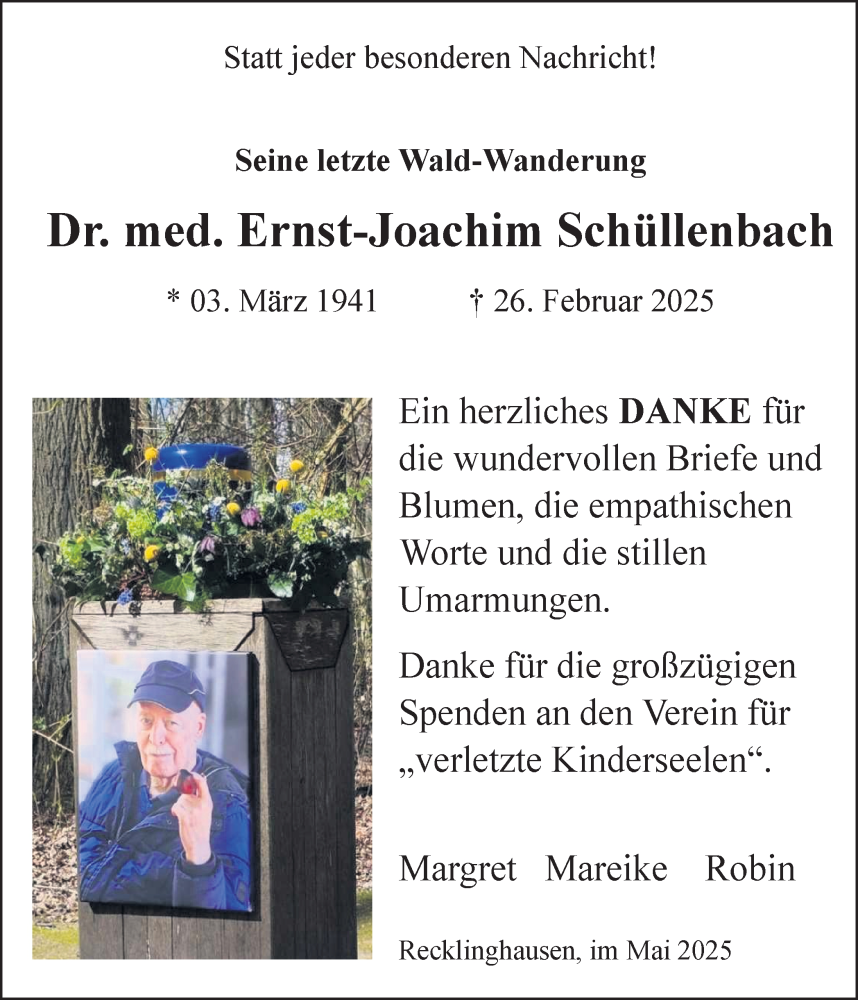 Statt jeder besonderen Nachricht!

Seine letzte Wald-Wanderung

Dr. med. Ernst-Joachim Schüllenbach

* 03. März 1941 † 26. Februar 2025

Ein herzliches DANKE für die wundervollen Briefe und Blumen, die empathischen Worte und die stillen Umarmungen.

Danke für die großzügigen Spenden an den Verein für „verletzte Kinderseelen“.

Margret Mareike Robin

Recklinghausen, im Mai 2025